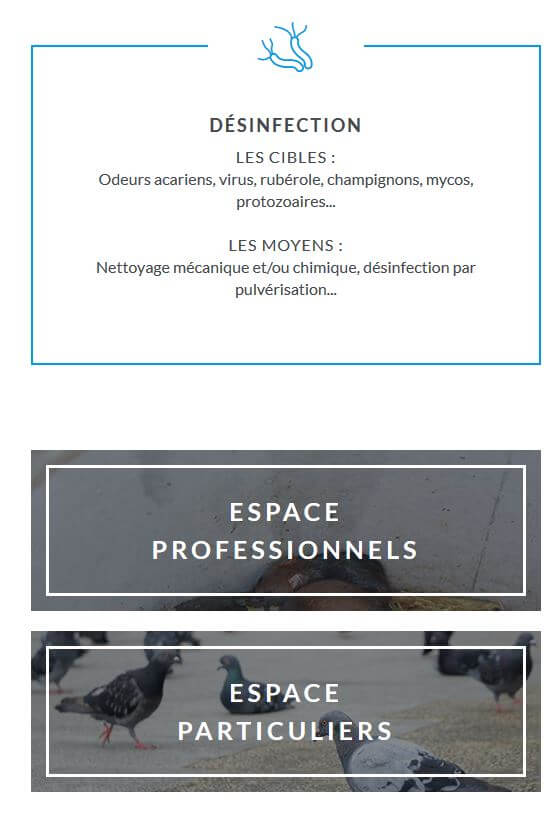 DÉSINFECTION

LES CIBLES :
Odeurs acariens, virus, rubérole, champignons, mycos, protozoaires...

LES MOYENS :
Nettoyage mécanique et/ou chimique, désinfection par pulvérisation...

ESPACE PROFESSIONNELS

ESPACE PARTICULIERS